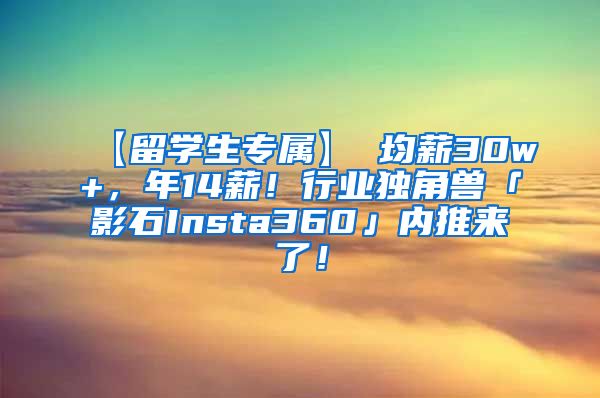 【留学生专属】 均薪30w+，年14薪！行业独角兽「影石Insta360」内推来了！